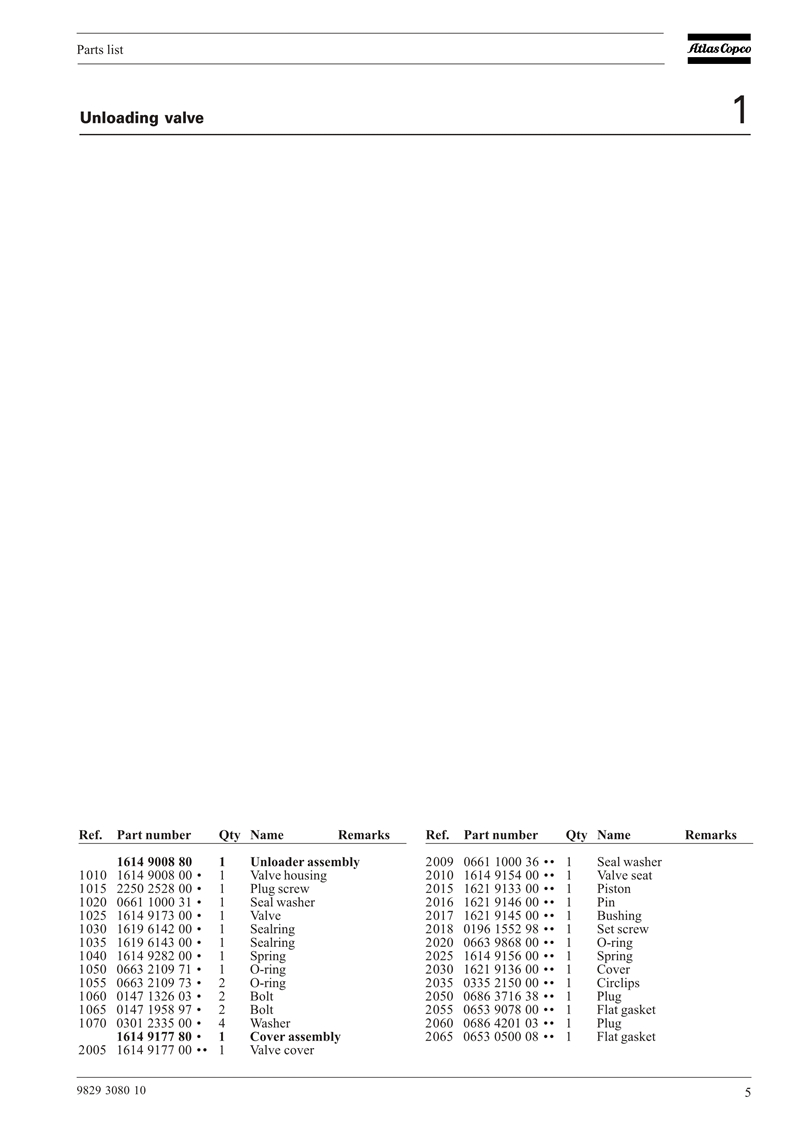 Parts list

Atlas Copco

Unloading valve

1

| Ref. | Part number | Qty | Name | Remarks |
|---|---|---|---|---|
| | **1614 9008 80** | **1** | **Unloader assembly** | |
| 1010 | 1614 9008 00 • | 1 | Valve housing | |
| 1015 | 2250 2528 00 • | 1 | Plug screw | |
| 1020 | 0661 1000 31 • | 1 | Seal washer | |
| 1025 | 1614 9173 00 • | 1 | Valve | |
| 1030 | 1619 6142 00 • | 1 | Sealring | |
| 1035 | 1619 6143 00 • | 1 | Sealring | |
| 1040 | 1614 9282 00 • | 1 | Spring | |
| 1050 | 0663 2109 71 • | 1 | O-ring | |
| 1055 | 0663 2109 73 • | 2 | O-ring | |
| 1060 | 0147 1326 03 • | 2 | Bolt | |
| 1065 | 0147 1958 97 • | 2 | Bolt | |
| 1070 | 0301 2335 00 • | 4 | Washer | |
| | **1614 9177 80 •** | **1** | **Cover assembly** | |
| 2005 | 1614 9177 00 •• | 1 | Valve cover | |

| Ref. | Part number | Qty | Name | Remarks |
|---|---|---|---|---|
| 2009 | 0661 1000 36 •• | 1 | Seal washer | |
| 2010 | 1614 9154 00 •• | 1 | Valve seat | |
| 2015 | 1621 9133 00 •• | 1 | Piston | |
| 2016 | 1621 9146 00 •• | 1 | Pin | |
| 2017 | 1621 9145 00 •• | 1 | Bushing | |
| 2018 | 0196 1552 98 •• | 1 | Set screw | |
| 2020 | 0663 9868 00 •• | 1 | O-ring | |
| 2025 | 1614 9156 00 •• | 1 | Spring | |
| 2030 | 1621 9136 00 •• | 1 | Cover | |
| 2035 | 0335 2150 00 •• | 1 | Circlips | |
| 2050 | 0686 3716 38 •• | 1 | Plug | |
| 2055 | 0653 9078 00 •• | 1 | Flat gasket | |
| 2060 | 0686 4201 03 •• | 1 | Plug | |
| 2065 | 0653 0500 08 •• | 1 | Flat gasket | |

9829 3080 10

5